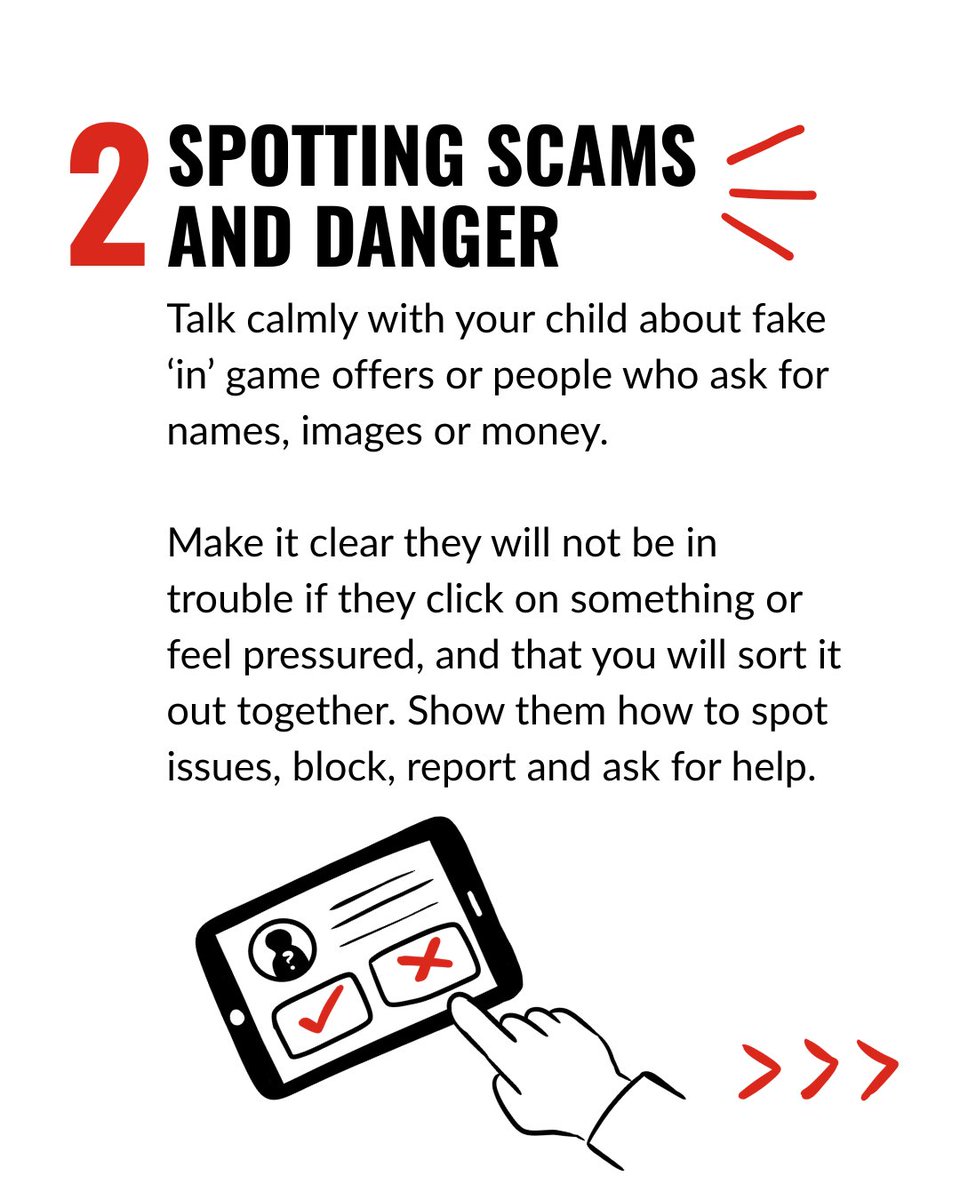 2 SPOTTING SCAMS AND DANGER

Talk calmly with your child about fake ‘in’ game offers or people who ask for names, images or money.

Make it clear they will not be in trouble if they click on something or feel pressured, and that you will sort it out together. Show them how to spot issues, block, report and ask for help.

?

>>>